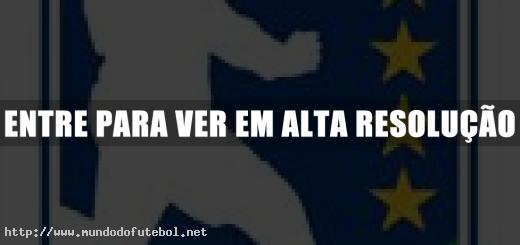 ENTRE PARA VER EM ALTA RESOLUÇÃO

http://www.mundodofutebol.net